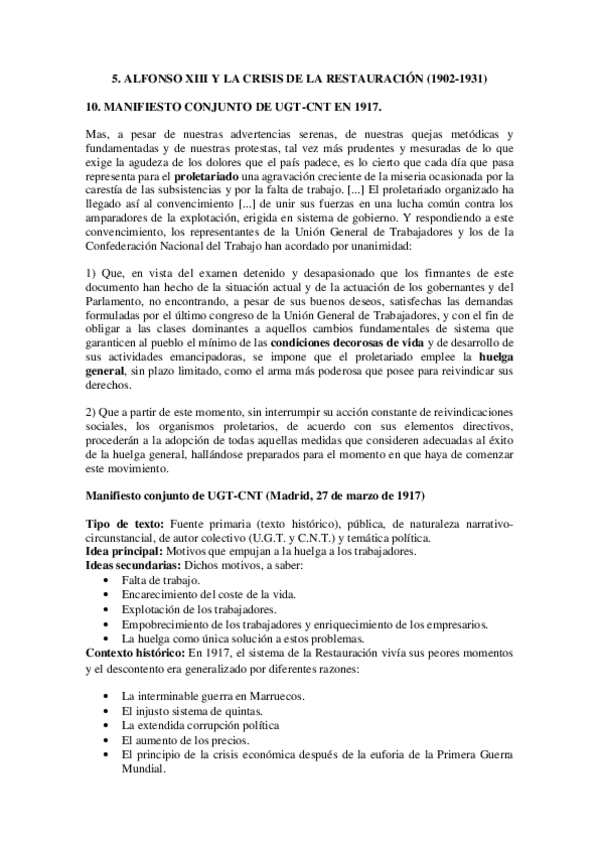 5. ALFONSO XIII Y LA CRISIS DE LA RESTAURACIÓN (1902-1931)

10. MANIFIESTO CONJUNTO DE UGT-CNT EN 1917.

Mas, a pesar de nuestras advertencias serenas, de nuestras quejas metódicas y fundamentadas y de nuestras protestas, tal vez más prudentes y mesuradas de lo que exige la agudeza de los dolores que el país padece, es lo cierto que cada día que pasa representa para el proletariado una agravación creciente de la miseria ocasionada por la carestía de las subsistencias y por la falta de trabajo. [...] El proletariado organizado ha llegado así al convencimiento [...] de unir sus fuerzas en una lucha común contra los amparadores de la explotación, erigida en sistema de gobierno. Y respondiendo a este convencimiento, los representantes de la Unión General de Trabajadores y los de la Confederación Nacional del Trabajo han acordado por unanimidad:

1) Que, en vista del examen detenido y desapasionado que los firmantes de este documento han hecho de la situación actual y de la actuación de los gobernantes y del Parlamento, no encontrando, a pesar de sus buenos deseos, satisfechas las demandas formuladas por el último congreso de la Unión General de Trabajadores, y con el fin de obligar a las clases dominantes a aquellos cambios fundamentales de sistema que garanticen al pueblo el mínimo de las condiciones decorosas de vida y de desarrollo de sus actividades emancipadoras, se impone que el proletariado emplee la huelga general, sin plazo limitado, como el arma más poderosa que posee para reivindicar sus derechos.

2) Que a partir de este momento, sin interrumpir su acción constante de reivindicaciones sociales, los organismos proletarios, de acuerdo con sus elementos directivos, procederán a la adopción de todas aquellas medidas que consideren adecuadas al éxito de la huelga general, hallándose preparados para el momento en que haya de comenzar este movimiento.

Manifiesto conjunto de UGT-CNT (Madrid, 27 de marzo de 1917)

Tipo de texto: Fuente primaria (texto histórico), pública, de naturaleza narrativo-circunstancial, de autor colectivo (U.G.T. y C.N.T.) y temática política.
Idea principal: Motivos que empujan a la huelga a los trabajadores.
Ideas secundarias: Dichos motivos, a saber:
• Falta de trabajo.
• Encarecimiento del coste de la vida.
• Explotación de los trabajadores.
• Empobrecimiento de los trabajadores y enriquecimiento de los empresarios.
• La huelga como única solución a estos problemas.
Contexto histórico: En 1917, el sistema de la Restauración vivía sus peores momentos y el descontento era generalizado por diferentes razones:

• La interminable guerra en Marruecos.
• El injusto sistema de quintas.
• La extendida corrupción política
• El aumento de los precios.
• El principio de la crisis económica después de la euforia de la Primera Guerra Mundial.